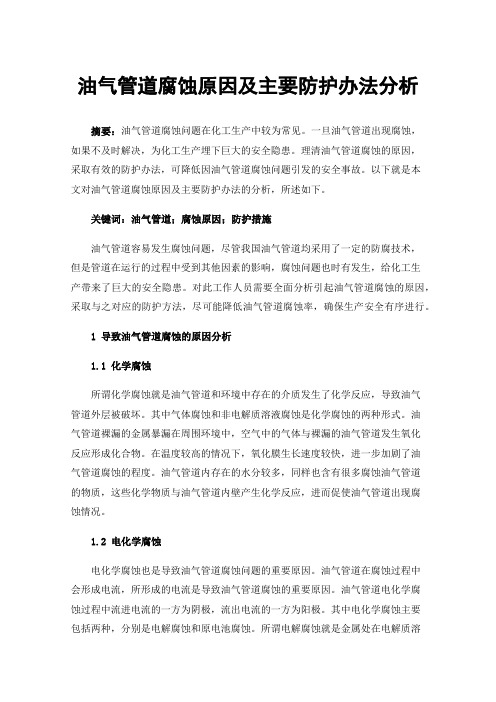 油气管道腐蚀原因及主要防护办法分析

摘要：油气管道腐蚀问题在化工生产中较为常见。一旦油气管道出现腐蚀，如果不及时解决，为化工生产埋下巨大的安全隐患。理清油气管道腐蚀的原因，采取有效的防护办法，可降低因油气管道腐蚀问题引发的安全事故。以下就是本文对油气管道腐蚀原因及主要防护办法的分析，所述如下。

关键词：油气管道；腐蚀原因；防护措施

油气管道容易发生腐蚀问题，尽管我国油气管道均采用了一定的防腐技术，但是管道在运行的过程中受到其他因素的影响，腐蚀问题也时有发生，给化工生产带来了巨大的安全隐患。对此工作人员需要全面分析引起油气管道腐蚀的原因，采取与之对应的防护方法，尽可能降低油气管道腐蚀率，确保生产安全有序进行。

1 导致油气管道腐蚀的原因分析

1.1 化学腐蚀

所谓化学腐蚀就是油气管道和环境中存在的介质发生了化学反应，导致油气管道外层被破坏。其中气体腐蚀和非电解质溶液腐蚀是化学腐蚀的两种形式。油气管道裸漏的金属暴漏在周围环境中，空气中的气体与裸漏的油气管道发生氧化反应形成化合物。在温度较高的情况下，氧化膜生长速度较快，进一步加剧了油气管道腐蚀的程度。油气管道内存在的水分较多，同样也含有很多腐蚀油气管道的物质，这些化学物质与油气管道内壁产生化学反应，进而促使油气管道出现腐蚀情况。

1.2 电化学腐蚀

电化学腐蚀也是导致油气管道腐蚀问题的重要原因。油气管道在腐蚀过程中会形成电流，所形成的电流是导致油气管道腐蚀的重要原因。油气管道电化学腐蚀过程中流进电流的一方为阴极，流出电流的一方为阳极。其中电化学腐蚀主要包括两种，分别是电解腐蚀和原电池腐蚀。所谓电解腐蚀就是金属处在电解质溶